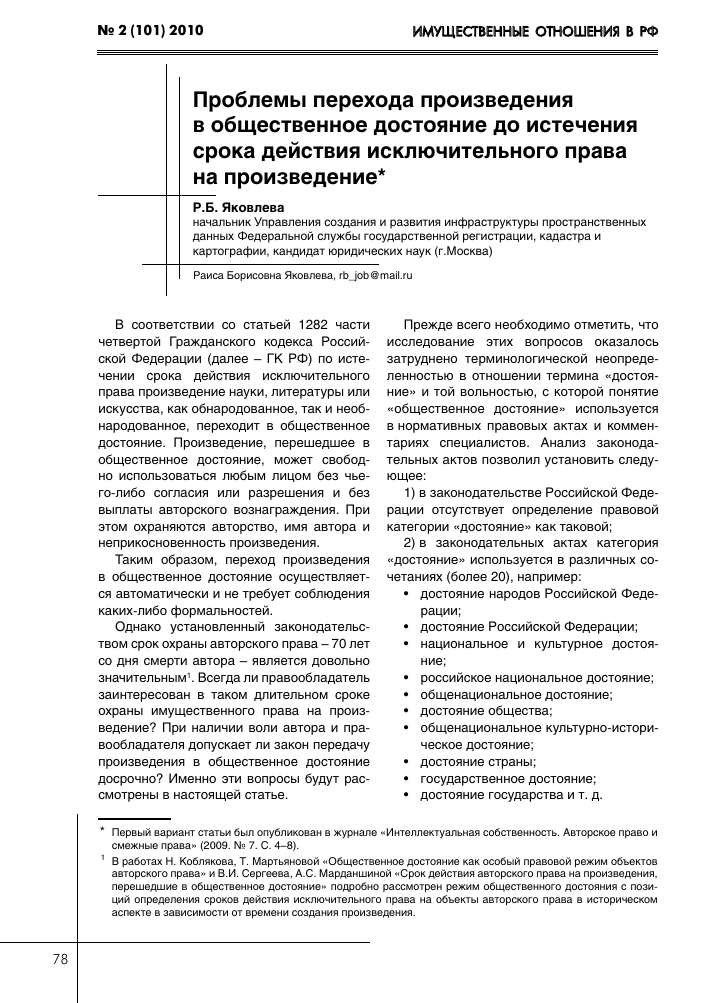 № 2 (101) 2010

ИМУЩЕСТВЕННЫЕ ОТНОШЕНИЯ В РФ

Проблемы перехода произведения в общественное достояние до истечения срока действия исключительного права на произведение*

Р.Б. Яковлева
начальник Управления создания и развития инфраструктуры пространственных данных Федеральной службы государственной регистрации, кадастра и картографии, кандидат юридических наук (г.Москва)

Раиса Борисовна Яковлева, rb_job@mail.ru

В соответствии со статьей 1282 части четвертой Гражданского кодекса Российской Федерации (далее – ГК РФ) по истечении срока действия исключительного права произведение науки, литературы или искусства, как обнародованное, так и необнародованное, переходит в общественное достояние. Произведение, перешедшее в общественное достояние, может свободно использоваться любым лицом без чьего-либо согласия или разрешения и без выплаты авторского вознаграждения. При этом охраняются авторство, имя автора и неприкосновенность произведения.

Таким образом, переход произведения в общественное достояние осуществляется автоматически и не требует соблюдения каких-либо формальностей.

Однако установленный законодательством срок охраны авторского права – 70 лет со дня смерти автора – является довольно значительным$^1$. Всегда ли правообладатель заинтересован в таком длительном сроке охраны имущественного права на произведение? При наличии воли автора и правообладателя допускает ли закон передачу произведения в общественное достояние досрочно? Именно эти вопросы будут рассмотрены в настоящей статье.

Прежде всего необходимо отметить, что исследование этих вопросов оказалось затруднено терминологической неопределенностью в отношении термина «достояние» и той вольностью, с которой понятие «общественное достояние» используется в нормативных правовых актах и комментариях специалистов. Анализ законодательных актов позволил установить следующее:

1) в законодательстве Российской Федерации отсутствует определение правовой категории «достояние» как таковой;

2) в законодательных актах категория «достояние» используется в различных сочетаниях (более 20), например:
• достояние народов Российской Федерации;
• достояние Российской Федерации;
• национальное и культурное достояние;
• российское национальное достояние;
• общенациональное достояние;
• достояние общества;
• общенациональное культурно-историческое достояние;
• достояние страны;
• государственное достояние;
• достояние государства и т. д.

* Первый вариант статьи был опубликован в журнале «Интеллектуальная собственность. Авторское право и смежные права» (2009. № 7. С. 4–8).

$^1$ В работах Н. Коблякова, Т. Мартьяновой «Общественное достояние как особый правовой режим объектов авторского права» и В.И. Сергеева, А.С. Марданшиной «Срок действия авторского права на произведения, перешедшие в общественное достояние» подробно рассмотрен режим общественного достояния с позиций определения сроков действия исключительного права на объекты авторского права в историческом аспекте в зависимости от времени создания произведения.

78